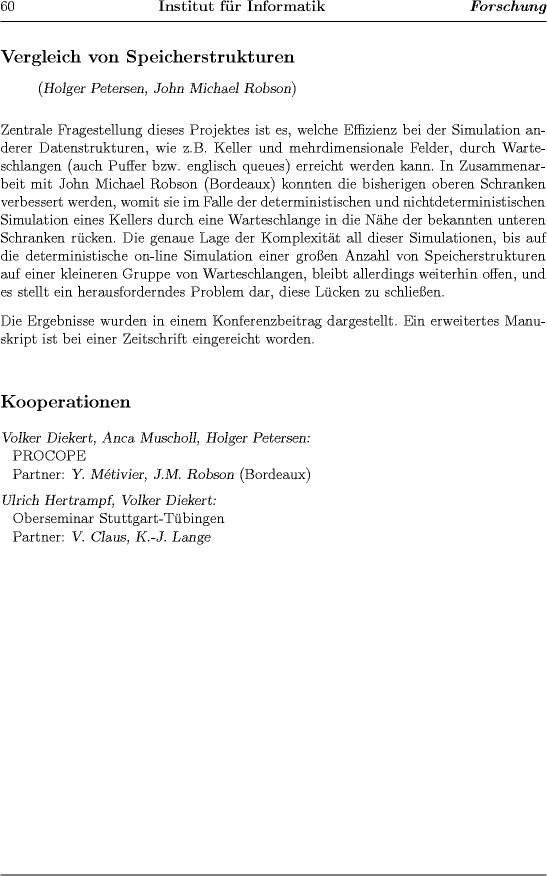 60 Institut für Informatik Forschung

Vergleich von Speicherstrukturen

(Holger Petersen, John Michael Robson)

Zentrale Fragestellung dieses Projektes ist es, welche Effizienz bei der Simulation anderer Datenstrukturen, wie z.B. Keller und mehrdimensionale Felder, durch Warteschlangen (auch Puffer bzw. englisch queues) erreicht werden kann. In Zusammenarbeit mit John Michael Robson (Bordeaux) konnten die bisherigen oberen Schranken verbessert werden, womit sie im Falle der deterministischen und nichtdeterministischen Simulation eines Kellers durch eine Warteschlange in die Nähe der bekannten unteren Schranken rücken. Die genaue Lage der Komplexität all dieser Simulationen, bis auf die deterministische on-line Simulation einer großen Anzahl von Speicherstrukturen auf einer kleineren Gruppe von Warteschlangen, bleibt allerdings weiterhin offen, und es stellt ein herausforderndes Problem dar, diese Lücken zu schließen.

Die Ergebnisse wurden in einem Konferenzbeitrag dargestellt. Ein erweitertes Manuskript ist bei einer Zeitschrift eingereicht worden.

Kooperationen

Volker Diekert, Anca Muscholl, Holger Petersen:
PROCOPE
Partner: Y. Métivier, J.M. Robson (Bordeaux)

Ulrich Hertrampf, Volker Diekert:
Oberseminar Stuttgart-Tübingen
Partner: V. Claus, K.-J. Lange